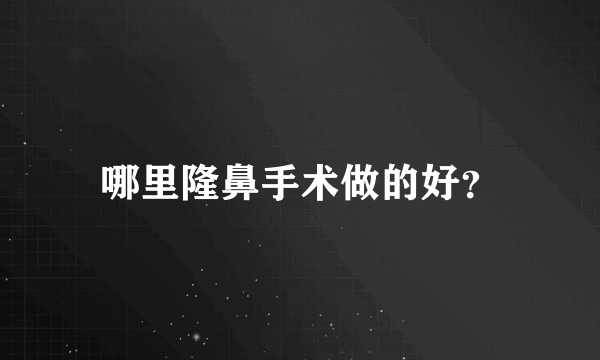 哪里隆鼻手术做的好?